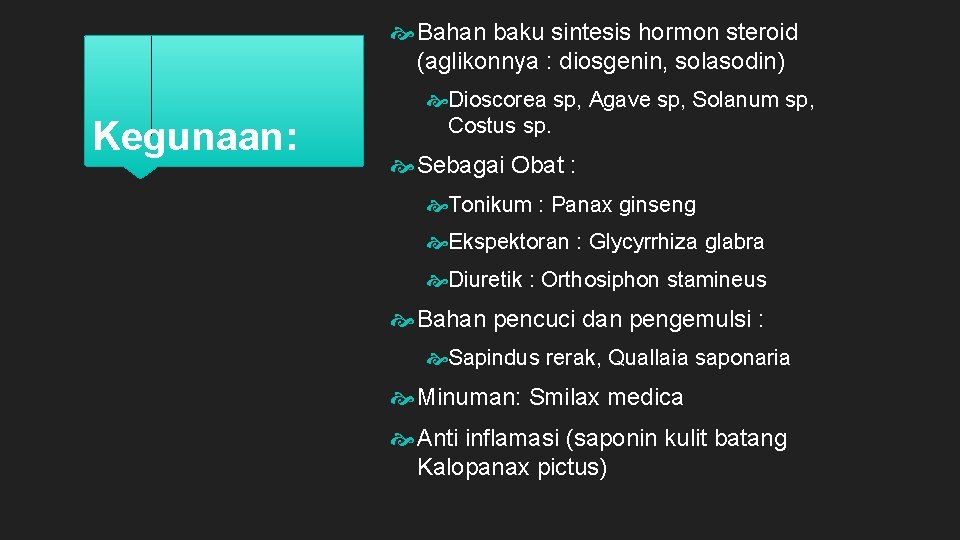 Kegunaan:

Bahan baku sintesis hormon steroid (aglikonnya : diosgenin, solasodin)

Dioscorea sp, Agave sp, Solanum sp, Costus sp.

Sebagai Obat :

Tonikum : Panax ginseng

Ekspektoran : Glycyrrhiza glabra

Diuretik : Orthosiphon stamineus

Bahan pencuci dan pengemulsi :

Sapindus rerak, Quallaia saponaria

Minuman: Smilax medica

Anti inflamasi (saponin kulit batang Kalopanax pictus)